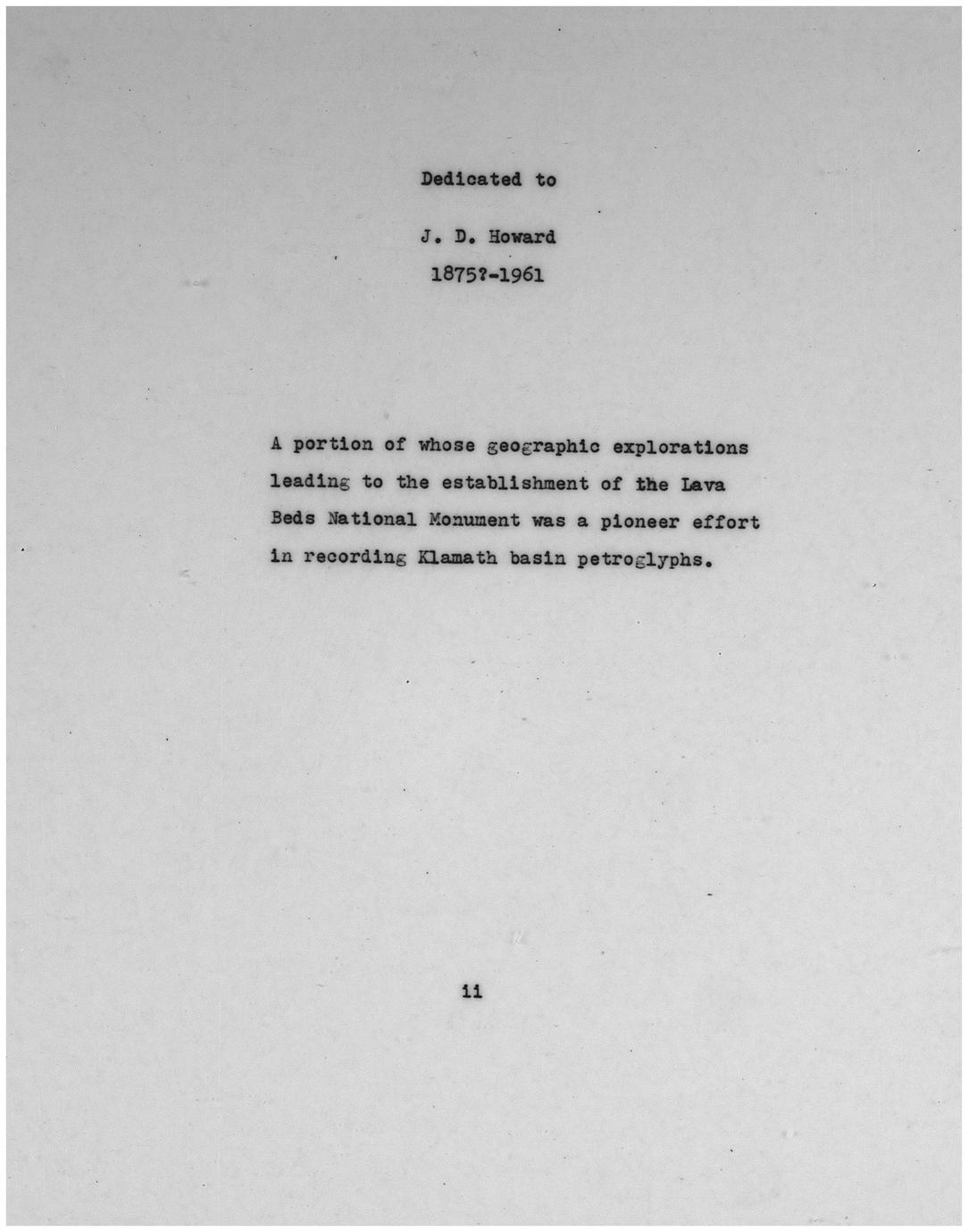 Dedicated to

J. D. Howard

1875?-1961

A portion of whose geographic explorations leading to the establishment of the Lava Beds National Monument was a pioneer effort in recording Klamath basin petroglyphs.

ii